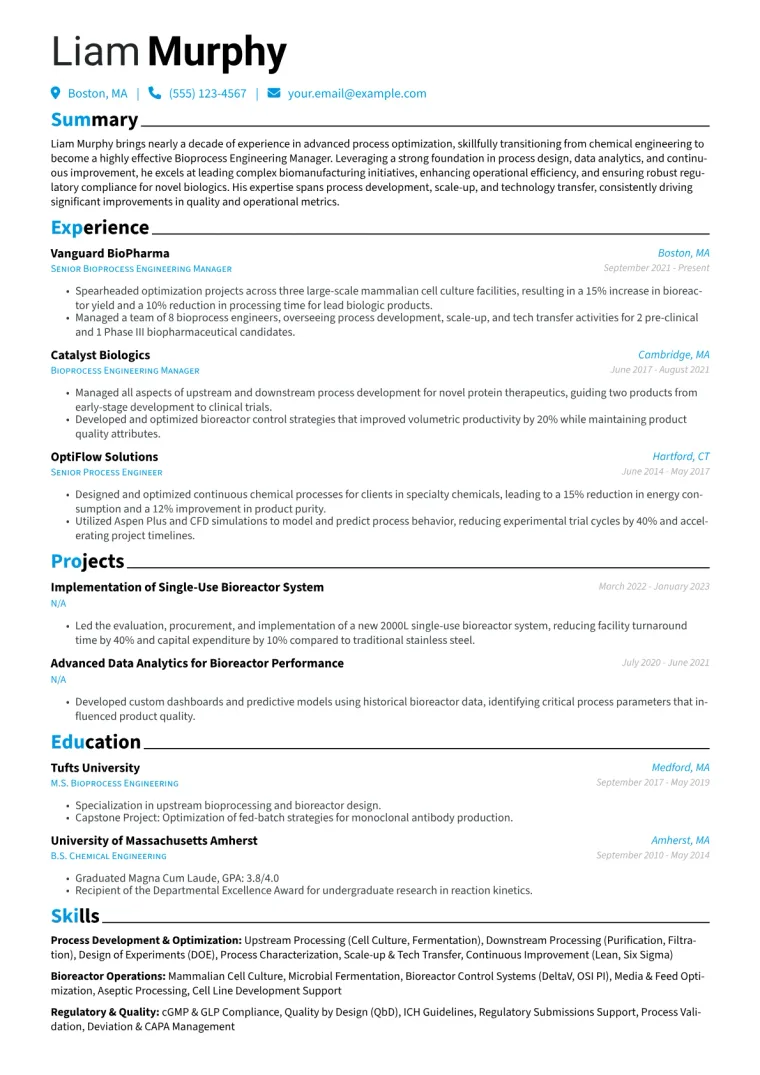 Liam Murphy

Boston, MA | (555) 123-4567 | your.email@example.com

Summary

Liam Murphy brings nearly a decade of experience in advanced process optimization, skillfully transitioning from chemical engineering to become a highly effective Bioprocess Engineering Manager. Leveraging a strong foundation in process design, data analytics, and continuous improvement, he excels at leading complex biomanufacturing initiatives, enhancing operational efficiency, and ensuring robust regulatory compliance for novel biologics. His expertise spans process development, scale-up, and technology transfer, consistently driving significant improvements in quality and operational metrics.

Experience

Vanguard BioPharma
Boston, MA
Senior Bioprocess Engineering Manager
September 2021 - Present

• Spearheaded optimization projects across three large-scale mammalian cell culture facilities, resulting in a 15% increase in bioreactor yield and a 10% reduction in processing time for lead biologic products.
• Managed a team of 8 bioprocess engineers, overseeing process development, scale-up, and tech transfer activities for 2 pre-clinical and 1 Phase III biopharmaceutical candidates.

Catalyst Biologics
Cambridge, MA
Bioprocess Engineering Manager
June 2017 - August 2021

• Managed all aspects of upstream and downstream process development for novel protein therapeutics, guiding two products from early-stage development to clinical trials.
• Developed and optimized bioreactor control strategies that improved volumetric productivity by 20% while maintaining product quality attributes.

OptiFlow Solutions
Hartford, CT
Senior Process Engineer
June 2014 - May 2017

• Designed and optimized continuous chemical processes for clients in specialty chemicals, leading to a 15% reduction in energy consumption and a 12% improvement in product purity.
• Utilized Aspen Plus and CFD simulations to model and predict process behavior, reducing experimental trial cycles by 40% and accelerating project timelines.

Projects

Implementation of Single-Use Bioreactor System
March 2022 - January 2023
N/A

• Led the evaluation, procurement, and implementation of a new 2000L single-use bioreactor system, reducing facility turnaround time by 40% and capital expenditure by 10% compared to traditional stainless steel.

Advanced Data Analytics for Bioreactor Performance
July 2020 - June 2021
N/A

• Developed custom dashboards and predictive models using historical bioreactor data, identifying critical process parameters that influenced product quality.

Education

Tufts University
Medford, MA
M.S. Bioprocess Engineering
September 2017 - May 2019

• Specialization in upstream bioprocessing and bioreactor design.
• Capstone Project: Optimization of fed-batch strategies for monoclonal antibody production.

University of Massachusetts Amherst
Amherst, MA
B.S. Chemical Engineering
September 2010 - May 2014

• Graduated Magna Cum Laude, GPA: 3.8/4.0
• Recipient of the Departmental Excellence Award for undergraduate research in reaction kinetics.

Skills

Process Development & Optimization: Upstream Processing (Cell Culture, Fermentation), Downstream Processing (Purification, Filtration), Design of Experiments (DOE), Process Characterization, Scale-up & Tech Transfer, Continuous Improvement (Lean, Six Sigma)

Bioreactor Operations: Mammalian Cell Culture, Microbial Fermentation, Bioreactor Control Systems (DeltaV, OSI PI), Media & Feed Optimization, Aseptic Processing, Cell Line Development Support

Regulatory & Quality: cGMP & GLP Compliance, Quality by Design (QbD), ICH Guidelines, Regulatory Submissions Support, Process Validation, Deviation & CAPA Management